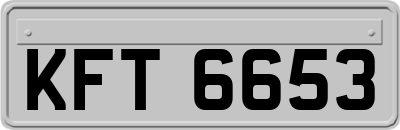 KFT 6653